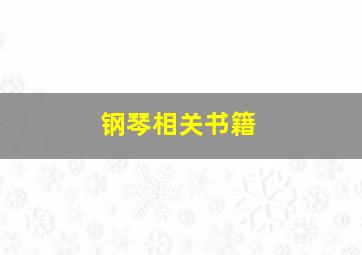 钢琴相关书籍